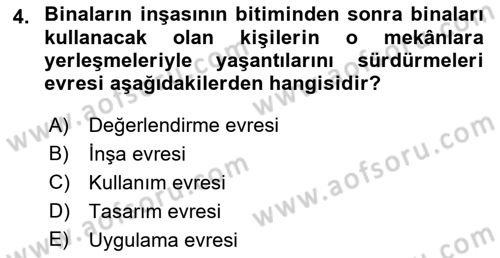 4. Binaların inşasının bitiminden sonra binaları kullanacak olan kişilerin o mekânlara yerleşmeleriyle yaşantılarını sürdürmeleri evresi aşağıdakilerden hangisidir?

A) Değerlendirme evresi
B) İnşa evresi
C) Kullanım evresi
D) Tasarım evresi
E) Uygulama evresi

www.aofsoru.com